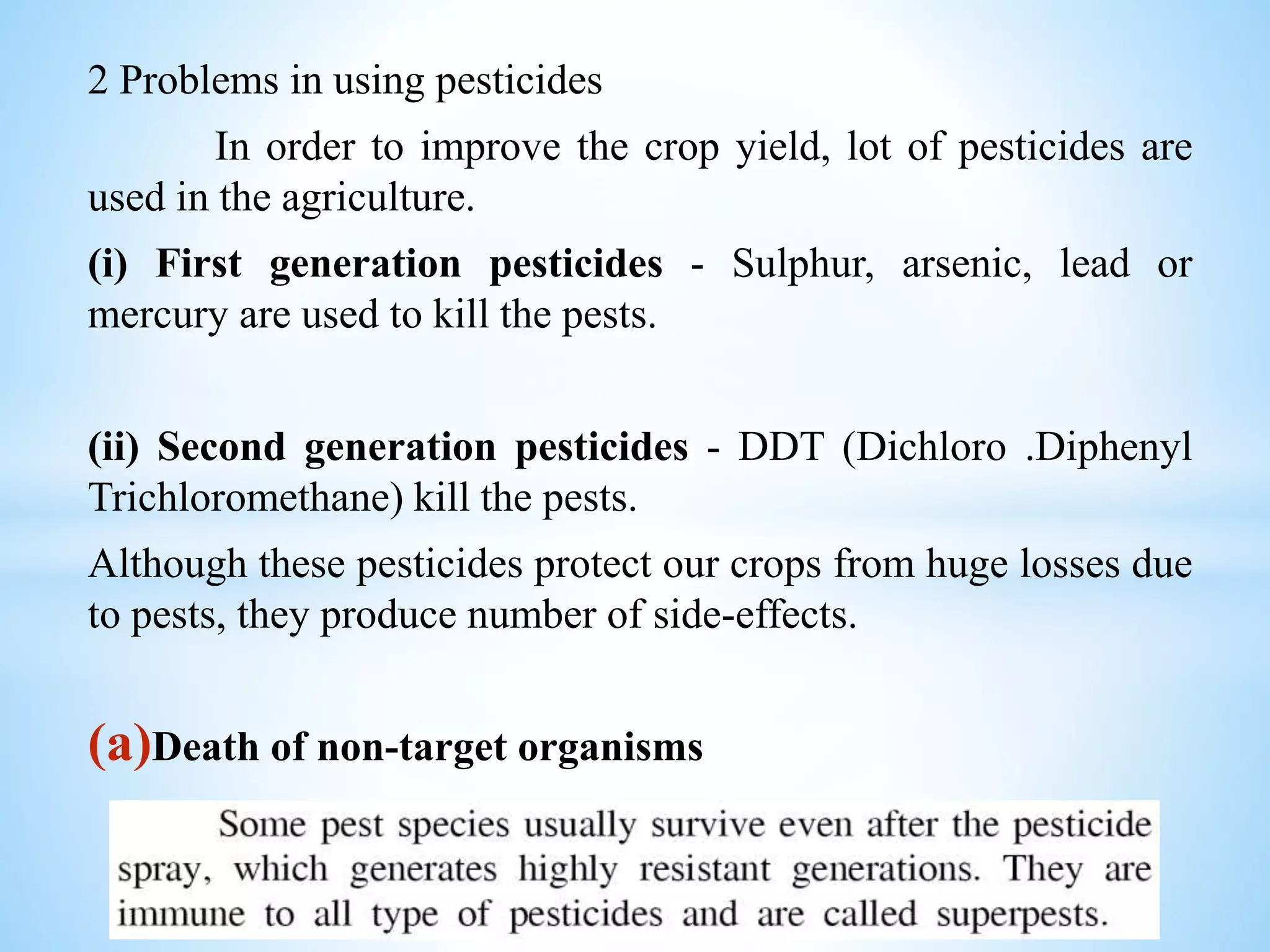 2 Problems in using pesticides

In order to improve the crop yield, lot of pesticides are used in the agriculture.

(i) First generation pesticides - Sulphur, arsenic, lead or mercury are used to kill the pests.

(ii) Second generation pesticides - DDT (Dichloro .Diphenyl Trichloromethane) kill the pests.

Although these pesticides protect our crops from huge losses due to pests, they produce number of side-effects.

(a)Death of non-target organisms

Some pest species usually survive even after the pesticide spray, which generates highly resistant generations. They are immune to all type of pesticides and are called superpests.